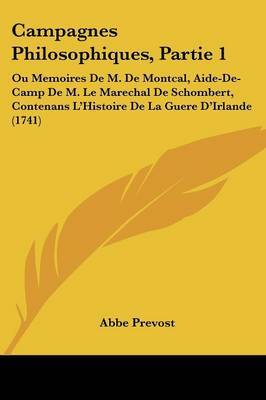 Campagnes Philosophiques, Partie 1

Ou Memoires De M. De Montcal, Aide-De-Camp De M. Le Marechal De Schombert, Contenans L'Histoire De La Guere D'Irlande (1741)

Abbe Prevost